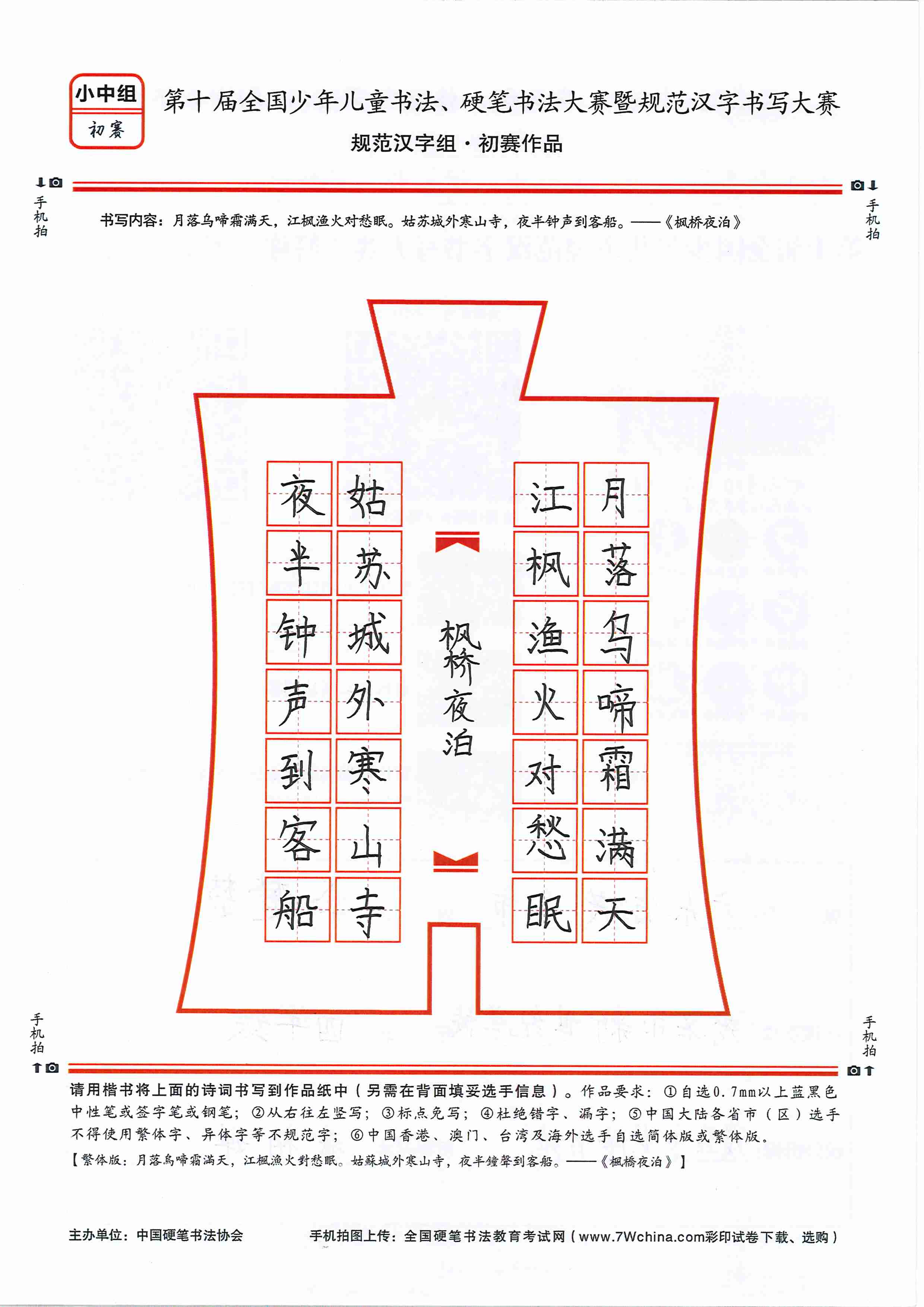 小中组
初赛

第十届全国少年儿童书法、硬笔书法大赛暨规范汉字书写大赛
规范汉字组·初赛作品

手机拍　手机拍

书写内容：月落乌啼霜满天，江枫渔火对愁眠。姑苏城外寒山寺，夜半钟声到客船。——《枫桥夜泊》

月落乌啼霜满天
江枫渔火对愁眠

枫桥夜泊

姑苏城外寒山寺
夜半钟声到客船

手机拍　手机拍

请用楷书将上面的诗词书写到作品纸中（另需在背面填妥选手信息）。作品要求：①自选0.7mm以上蓝黑色中性笔或签字笔或钢笔；②从右往左竖写；③标点免写；④杜绝错字、漏字；⑤中国大陆各省市（区）选手不得使用繁体字、异体字等不规范字；⑥中国香港、澳门、台湾及海外选手自选简体版或繁体版。
【繁体版：月落烏啼霜滿天，江楓漁火對愁眠。姑蘇城外寒山寺，夜半鐘聲到客船。——《楓橋夜泊》】

主办单位：中国硬笔书法协会　　手机拍图上传：全国硬笔书法教育考试网（www.7Wchina.com彩印试卷下载、选购）